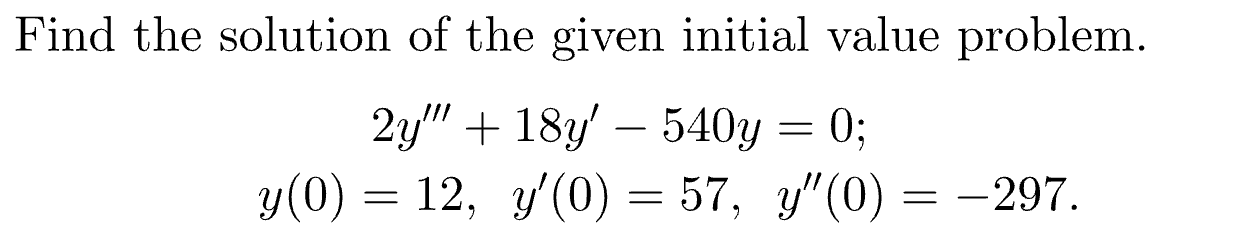 Find the solution of the given initial value problem.

$2y''' + 18y' - 540y = 0;$
$y(0) = 12, \ y'(0) = 57, \ y''(0) = -297.$